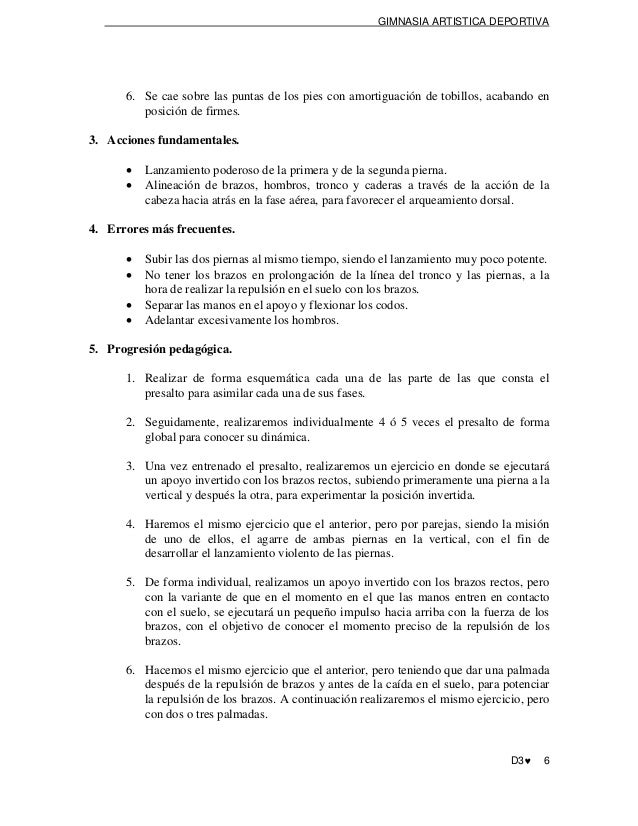 GIMNASIA ARTISTICA DEPORTIVA

6. Se cae sobre las puntas de los pies con amortiguación de tobillos, acabando en posición de firmes.

3. Acciones fundamentales.

• Lanzamiento poderoso de la primera y de la segunda pierna.
• Alineación de brazos, hombros, tronco y caderas a través de la acción de la cabeza hacia atrás en la fase aérea, para favorecer el arqueamiento dorsal.

4. Errores más frecuentes.

• Subir las dos piernas al mismo tiempo, siendo el lanzamiento muy poco potente.
• No tener los brazos en prolongación de la línea del tronco y las piernas, a la hora de realizar la repulsión en el suelo con los brazos.
• Separar las manos en el apoyo y flexionar los codos.
• Adelantar excesivamente los hombros.

5. Progresión pedagógica.

1. Realizar de forma esquemática cada una de las parte de las que consta el presalto para asimilar cada una de sus fases.

2. Seguidamente, realizaremos individualmente 4 ó 5 veces el presalto de forma global para conocer su dinámica.

3. Una vez entrenado el presalto, realizaremos un ejercicio en donde se ejecutará un apoyo invertido con los brazos rectos, subiendo primeramente una pierna a la vertical y después la otra, para experimentar la posición invertida.

4. Haremos el mismo ejercicio que el anterior, pero por parejas, siendo la misión de uno de ellos, el agarre de ambas piernas en la vertical, con el fin de desarrollar el lanzamiento violento de las piernas.

5. De forma individual, realizamos un apoyo invertido con los brazos rectos, pero con la variante de que en el momento en el que las manos entren en contacto con el suelo, se ejecutará un pequeño impulso hacia arriba con la fuerza de los brazos, con el objetivo de conocer el momento preciso de la repulsión de los brazos.

6. Hacemos el mismo ejercicio que el anterior, pero teniendo que dar una palmada después de la repulsión de brazos y antes de la caída en el suelo, para potenciar la repulsión de los brazos. A continuación realizaremos el mismo ejercicio, pero con dos o tres palmadas.

D3♥ 6